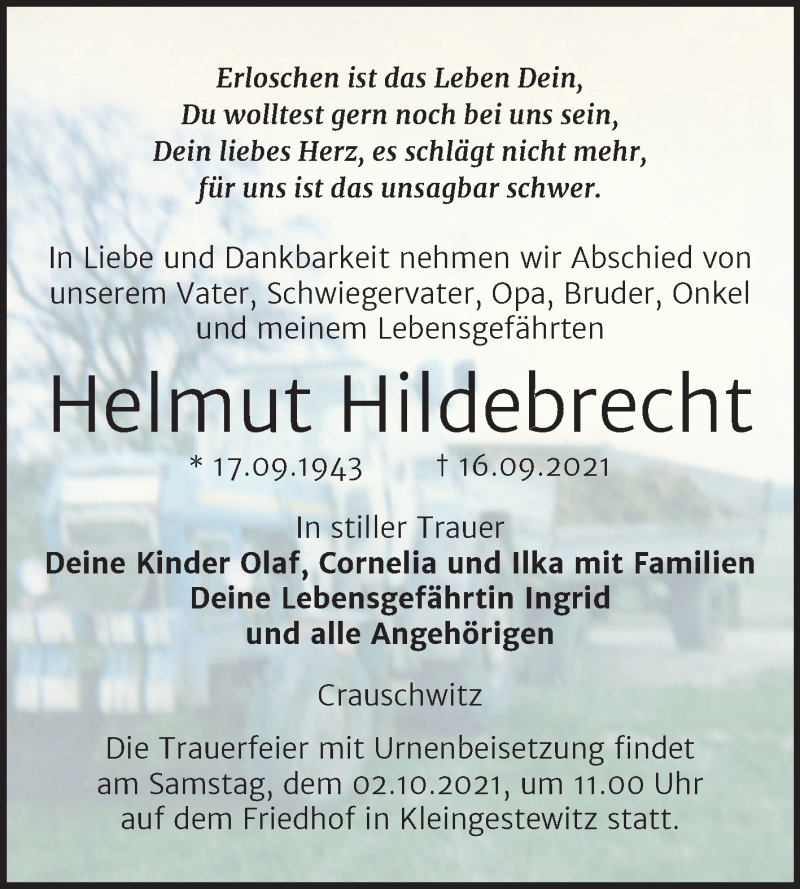 Erloschen ist das Leben Dein,
Du wolltest gern noch bei uns sein,
Dein liebes Herz, es schlägt nicht mehr,
für uns ist das unsagbar schwer.

In Liebe und Dankbarkeit nehmen wir Abschied von unserem Vater, Schwiegervater, Opa, Bruder, Onkel und meinem Lebensgefährten

Helmut Hildebrecht

* 17.09.1943 † 16.09.2021

In stiller Trauer
Deine Kinder Olaf, Cornelia und Ilka mit Familien
Deine Lebensgefährtin Ingrid
und alle Angehörigen

Crauschwitz

Die Trauerfeier mit Urnenbeisetzung findet am Samstag, dem 02.10.2021, um 11.00 Uhr auf dem Friedhof in Kleingestewitz statt.